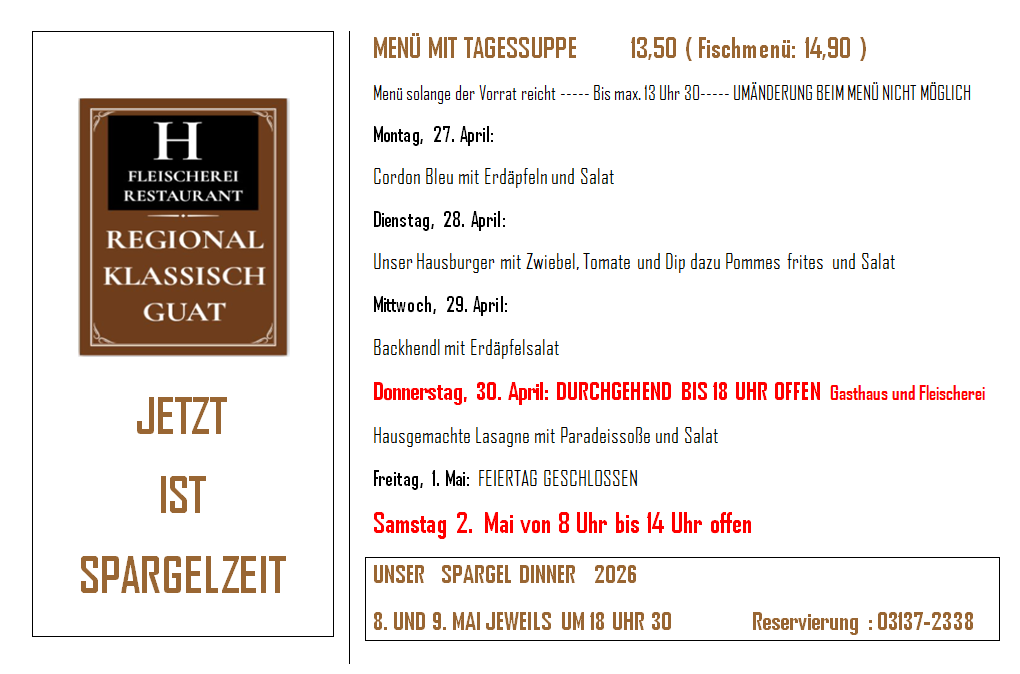 H
FLEISCHEREI
RESTAURANT
REGIONAL
KLASSISCH
GUAT

JETZT
IST
SPARGELZEIT

MENÜ MIT TAGESSUPPE 13,50 ( Fischmenü: 14,90 )

Menü solange der Vorrat reicht ----- Bis max. 13 Uhr 30----- UMÄNDERUNG BEIM MENÜ NICHT MÖGLICH

Montag, 27. April:

Cordon Bleu mit Erdäpfeln und Salat

Dienstag, 28. April:

Unser Hausburger mit Zwiebel, Tomate und Dip dazu Pommes frites und Salat

Mittwoch, 29. April:

Backhendl mit Erdäpfelsalat

Donnerstag, 30. April: DURCHGEHEND BIS 18 UHR OFFEN Gasthaus und Fleischerei

Hausgemachte Lasagne mit Paradeissoße und Salat

Freitag, 1. Mai: FEIERTAG GESCHLOSSEN

Samstag 2. Mai von 8 Uhr bis 14 Uhr offen

UNSER SPARGEL DINNER 2026

8. UND 9. MAI JEWEILS UM 18 UHR 30 Reservierung : 03137-2338